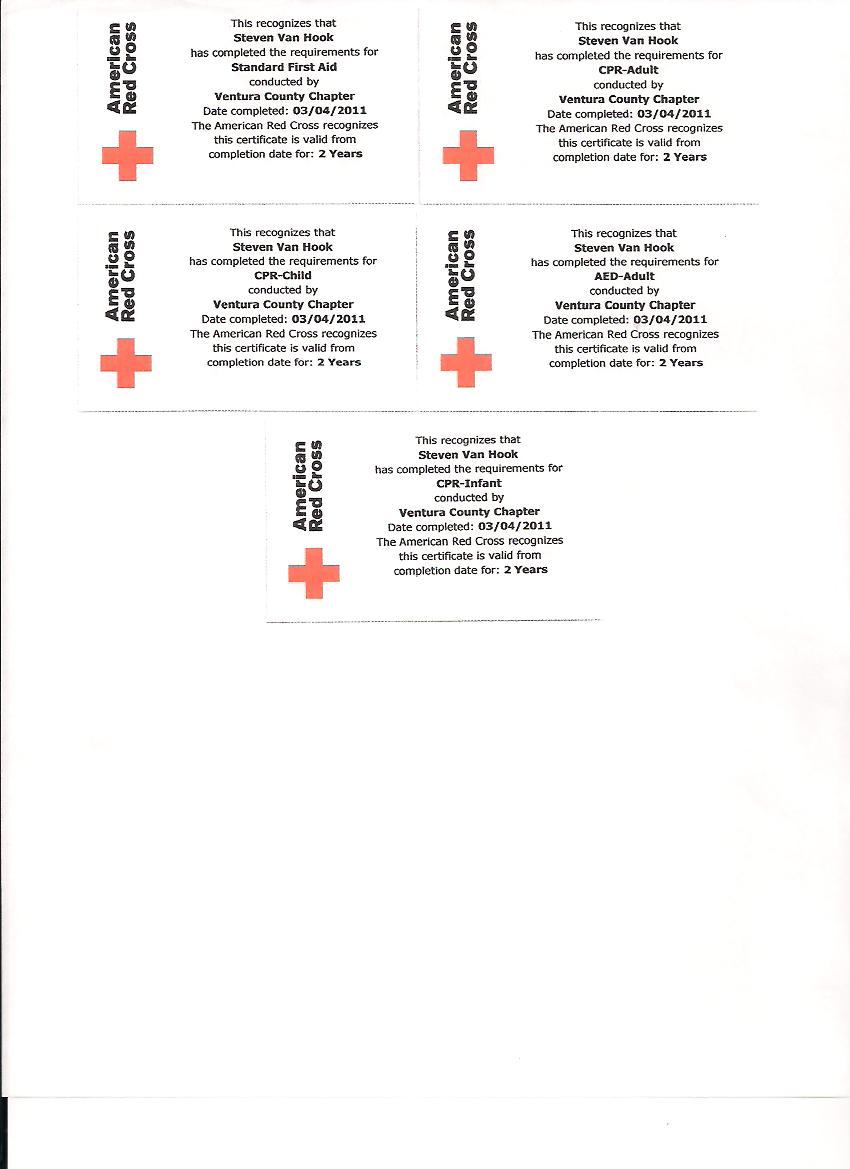 American Red Cross

This recognizes that
Steven Van Hook
has completed the requirements for
Standard First Aid
conducted by
Ventura County Chapter
Date completed: 03/04/2011
The American Red Cross recognizes this certificate is valid from completion date for: 2 Years

American Red Cross

This recognizes that
Steven Van Hook
has completed the requirements for
CPR-Adult
conducted by
Ventura County Chapter
Date completed: 03/04/2011
The American Red Cross recognizes this certificate is valid from completion date for: 2 Years

American Red Cross

This recognizes that
Steven Van Hook
has completed the requirements for
CPR-Child
conducted by
Ventura County Chapter
Date completed: 03/04/2011
The American Red Cross recognizes this certificate is valid from completion date for: 2 Years

American Red Cross

This recognizes that
Steven Van Hook
has completed the requirements for
AED-Adult
conducted by
Ventura County Chapter
Date completed: 03/04/2011
The American Red Cross recognizes this certificate is valid from completion date for: 2 Years

American Red Cross

This recognizes that
Steven Van Hook
has completed the requirements for
CPR-Infant
conducted by
Ventura County Chapter
Date completed: 03/04/2011
The American Red Cross recognizes this certificate is valid from completion date for: 2 Years